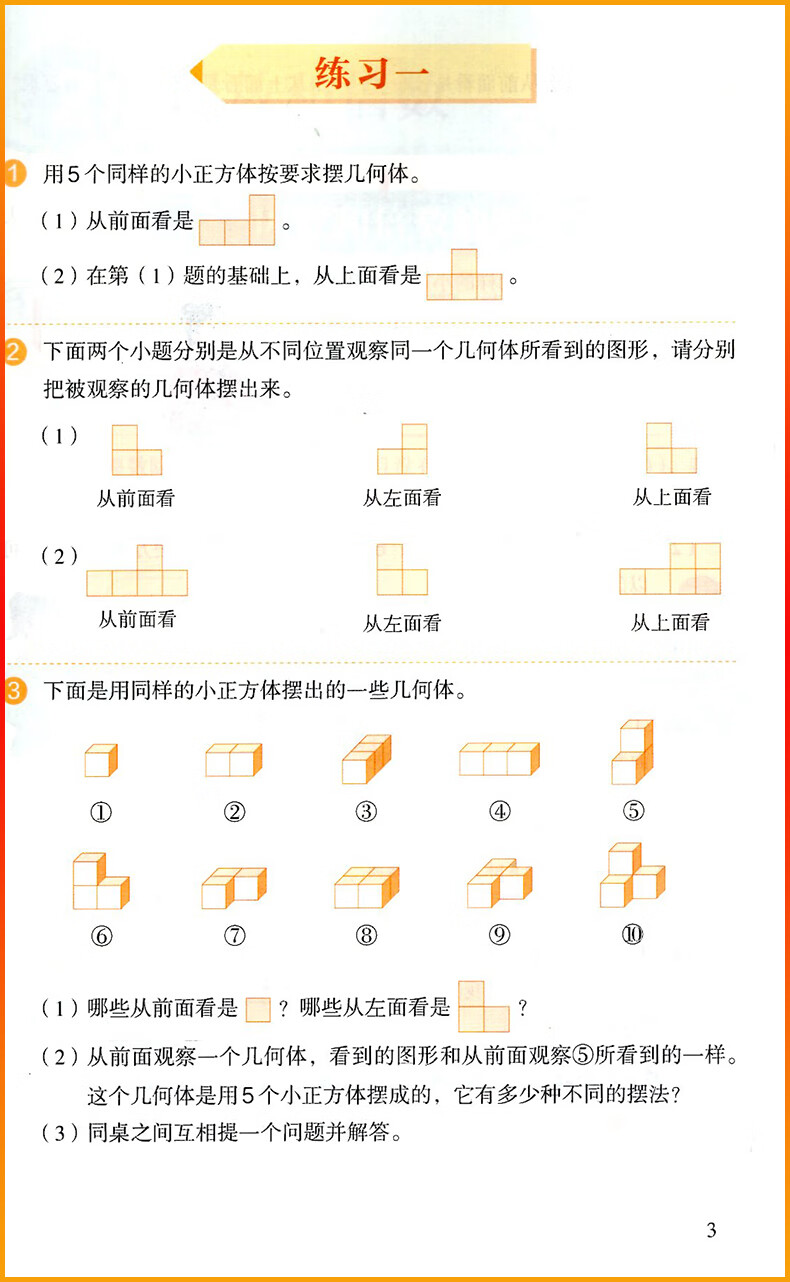 练习一

1 用5个同样的小正方体按要求摆几何体。

（1）从前面看是 。

（2）在第（1）题的基础上，从上面看是 。

2 下面两个小题分别是从不同位置观察同一个几何体所看到的图形，请分别把被观察的几何体摆出来。

（1）
从前面看 从左面看 从上面看

（2）
从前面看 从左面看 从上面看

3 下面是用同样的小正方体摆出的一些几何体。

① ② ③ ④ ⑤
⑥ ⑦ ⑧ ⑨ ⑩

（1）哪些从前面看是 ？哪些从左面看是 ？

（2）从前面观察一个几何体，看到的图形和从前面观察⑤所看到的一样。这个几何体是用5个小正方体摆成的，它有多少种不同的摆法？

（3）同桌之间互相提一个问题并解答。

3